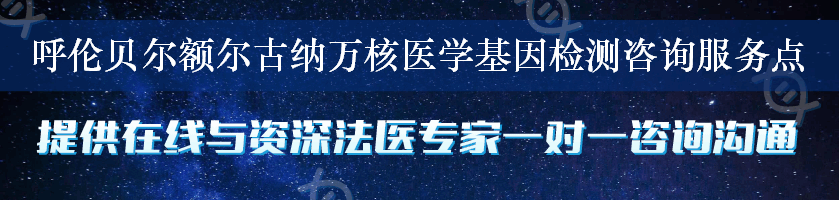 呼伦贝尔额尔古纳万核医学基因检测咨询服务点

提供在线与资深法医专家一对一咨询沟通